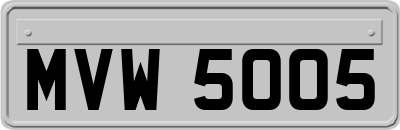 MVW 5005